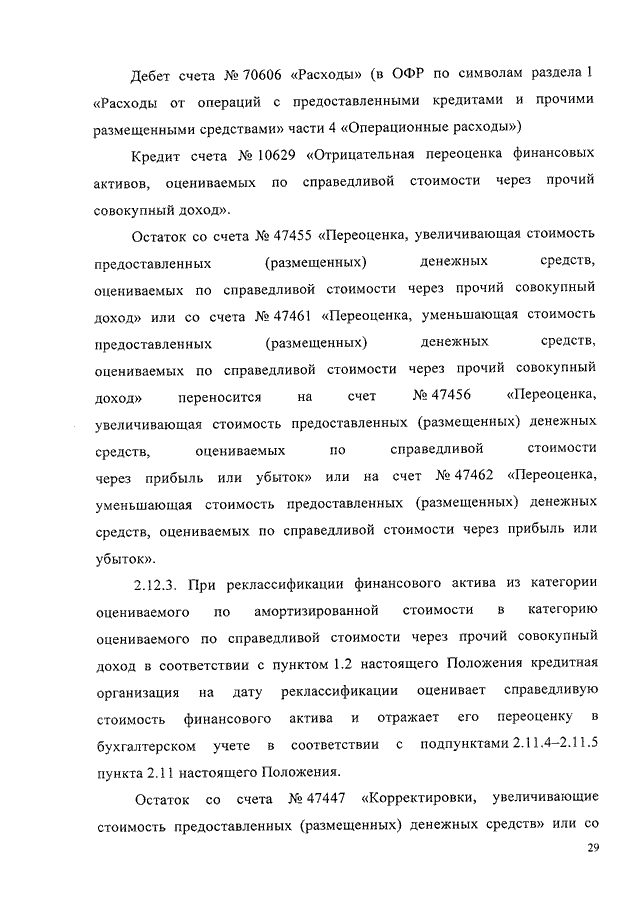 Дебет счета № 70606 «Расходы» (в ОФР по символам раздела 1 «Расходы от операций с предоставленными кредитами и прочими размещенными средствами» части 4 «Операционные расходы»)

Кредит счета № 10629 «Отрицательная переоценка финансовых активов, оцениваемых по справедливой стоимости через прочий совокупный доход».

Остаток со счета № 47455 «Переоценка, увеличивающая стоимость предоставленных (размещенных) денежных средств, оцениваемых по справедливой стоимости через прочий совокупный доход» или со счета № 47461 «Переоценка, уменьшающая стоимость предоставленных (размещенных) денежных средств, оцениваемых по справедливой стоимости через прочий совокупный доход» переносится на счет № 47456 «Переоценка, увеличивающая стоимость предоставленных (размещенных) денежных средств, оцениваемых по справедливой стоимости через прибыль или убыток» или на счет № 47462 «Переоценка, уменьшающая стоимость предоставленных (размещенных) денежных средств, оцениваемых по справедливой стоимости через прибыль или убыток».

2.12.3. При реклассификации финансового актива из категории оцениваемого по амортизированной стоимости в категорию оцениваемого по справедливой стоимости через прочий совокупный доход в соответствии с пунктом 1.2 настоящего Положения кредитная организация на дату реклассификации оценивает справедливую стоимость финансового актива и отражает его переоценку в бухгалтерском учете в соответствии с подпунктами 2.11.4–2.11.5 пункта 2.11 настоящего Положения.

Остаток со счета № 47447 «Корректировки, увеличивающие стоимость предоставленных (размещенных) денежных средств» или со

29